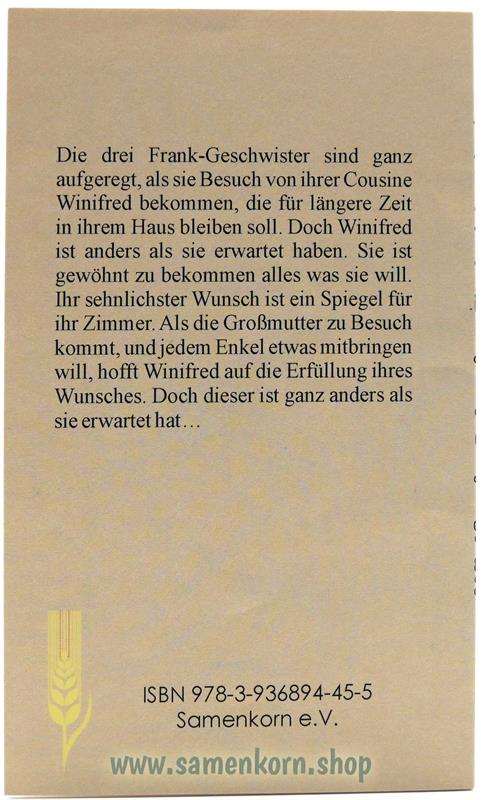 Die drei Frank-Geschwister sind ganz aufgeregt, als sie Besuch von ihrer Cousine Winifred bekommen, die für längere Zeit in ihrem Haus bleiben soll. Doch Winifred ist anders als sie erwartet haben. Sie ist gewöhnt zu bekommen alles was sie will. Ihr sehnlichster Wunsch ist ein Spiegel für ihr Zimmer. Als die Großmutter zu Besuch kommt, und jedem Enkel etwas mitbringen will, hofft Winifred auf die Erfüllung ihres Wunsches. Doch dieser ist ganz anders als sie erwartet hat…

ISBN 978-3-936894-45-5
Samenkorn e.V.

www.samenkorn.shop